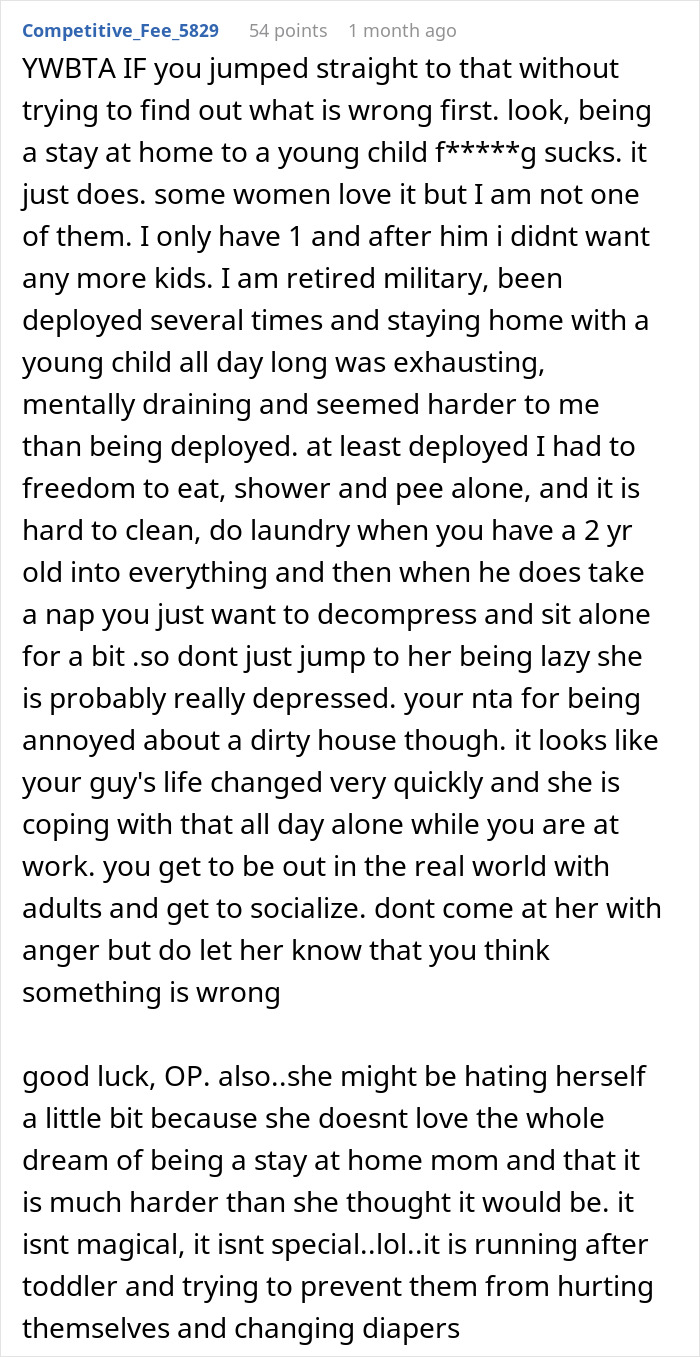 Competitive_Fee_5829 54 points 1 month ago

YWBTA IF you jumped straight to that without trying to find out what is wrong first. look, being a stay at home to a young child f*****g sucks. it just does. some women love it but I am not one of them. I only have 1 and after him i didnt want any more kids. I am retired military, been deployed several times and staying home with a young child all day long was exhausting, mentally draining and seemed harder to me than being deployed. at least deployed I had to freedom to eat, shower and pee alone, and it is hard to clean, do laundry when you have a 2 yr old into everything and then when he does take a nap you just want to decompress and sit alone for a bit .so dont just jump to her being lazy she is probably really depressed. your nta for being annoyed about a dirty house though. it looks like your guy's life changed very quickly and she is coping with that all day alone while you are at work. you get to be out in the real world with adults and get to socialize. dont come at her with anger but do let her know that you think something is wrong

good luck, OP. also..she might be hating herself a little bit because she doesnt love the whole dream of being a stay at home mom and that it is much harder than she thought it would be. it isnt magical, it isnt special..lol..it is running after toddler and trying to prevent them from hurting themselves and changing diapers